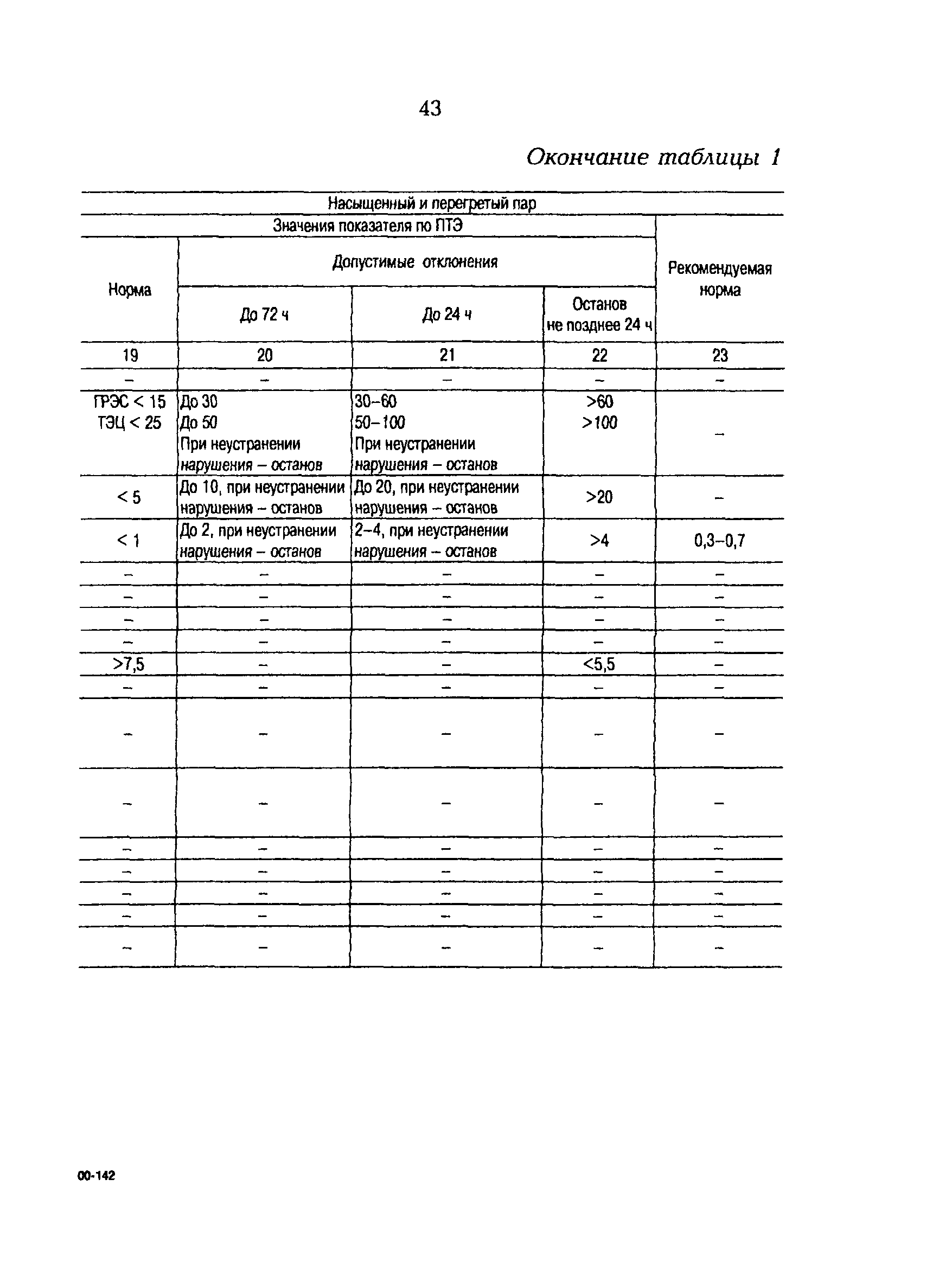 43

Окончание таблицы 1

| Насыщенный и перегретый пар | | | | |
|---|---|---|---|---|
| Значения показателя по ПТЭ | | | | Рекомендуемая норма |
| Норма | Допустимые отклонения | | | |
| | До 72 ч | До 24 ч | Останов не позднее 24 ч | |
| 19 | 20 | 21 | 22 | 23 |
| – | – | – | – | – |
| ГРЭС < 15 ТЭЦ < 25 | До 30 До 50 При неустранении нарушения – останов | 30–60 50–100 При неустранении нарушения – останов | >60 >100 | – |
| < 5 | До 10, при неустранении нарушения – останов | До 20, при неустранении нарушения – останов | >20 | – |
| < 1 | До 2, при неустранении нарушения – останов | 2–4, при неустранении нарушения – останов | >4 | 0,3–0,7 |
| – | – | – | – | – |
| – | – | – | – | – |
| – | – | – | – | – |
| – | – | – | – | – |
| >7,5 | – | – | <5,5 | – |
| – | – | – | – | – |
| – | – | – | – | – |
| – | – | – | – | – |
| – | – | – | – | – |
| – | – | – | – | – |
| – | – | – | – | – |
| – | – | – | – | – |
| – | – | – | – | – |

00-142